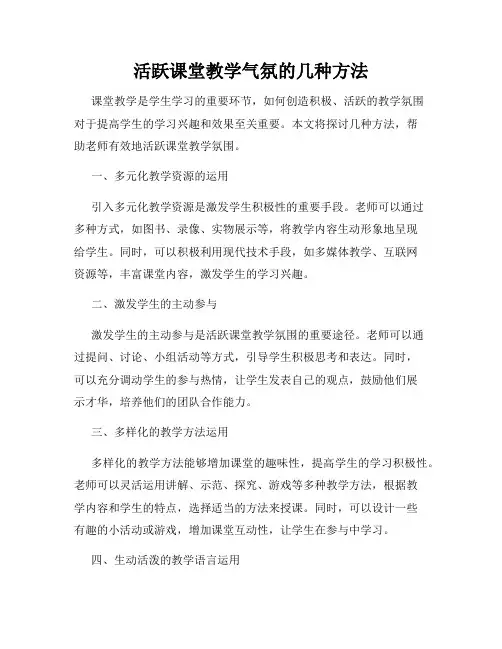 活跃课堂教学气氛的几种方法

课堂教学是学生学习的重要环节，如何创造积极、活跃的教学氛围对于提高学生的学习兴趣和效果至关重要。本文将探讨几种方法，帮助老师有效地活跃课堂教学氛围。

一、多元化教学资源的运用

引入多元化教学资源是激发学生积极性的重要手段。老师可以通过多种方式，如图书、录像、实物展示等，将教学内容生动形象地呈现给学生。同时，可以积极利用现代技术手段，如多媒体教学、互联网资源等，丰富课堂内容，激发学生的学习兴趣。

二、激发学生的主动参与

激发学生的主动参与是活跃课堂教学氛围的重要途径。老师可以通过提问、讨论、小组活动等方式，引导学生积极思考和表达。同时，可以充分调动学生的参与热情，让学生发表自己的观点，鼓励他们展示才华，培养他们的团队合作能力。

三、多样化的教学方法运用

多样化的教学方法能够增加课堂的趣味性，提高学生的学习积极性。老师可以灵活运用讲解、示范、探究、游戏等多种教学方法，根据教学内容和学生的特点，选择适当的方法来授课。同时，可以设计一些有趣的小活动或游戏，增加课堂互动性，让学生在参与中学习。

四、生动活泼的教学语言运用